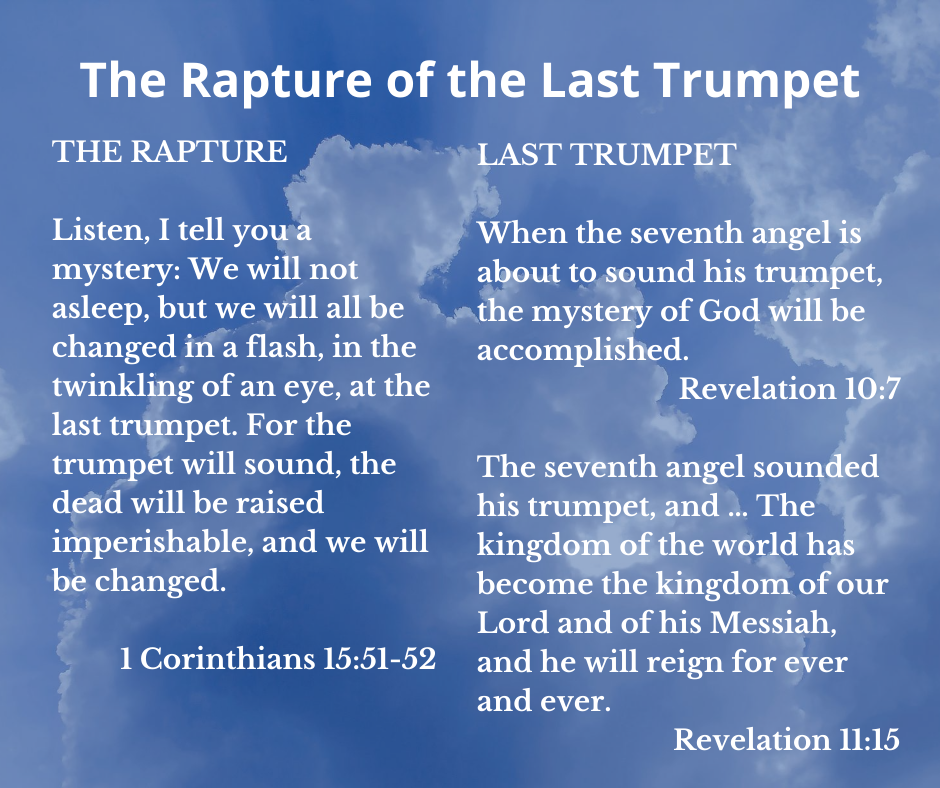 The Rapture of the Last Trumpet

THE RAPTURE

Listen, I tell you a mystery: We will not asleep, but we will all be changed in a flash, in the twinkling of an eye, at the last trumpet. For the trumpet will sound, the dead will be raised imperishable, and we will be changed.

1 Corinthians 15:51-52

LAST TRUMPET

When the seventh angel is about to sound his trumpet, the mystery of God will be accomplished.

Revelation 10:7

The seventh angel sounded his trumpet, and ... The kingdom of the world has become the kingdom of our Lord and of his Messiah, and he will reign for ever and ever.

Revelation 11:15